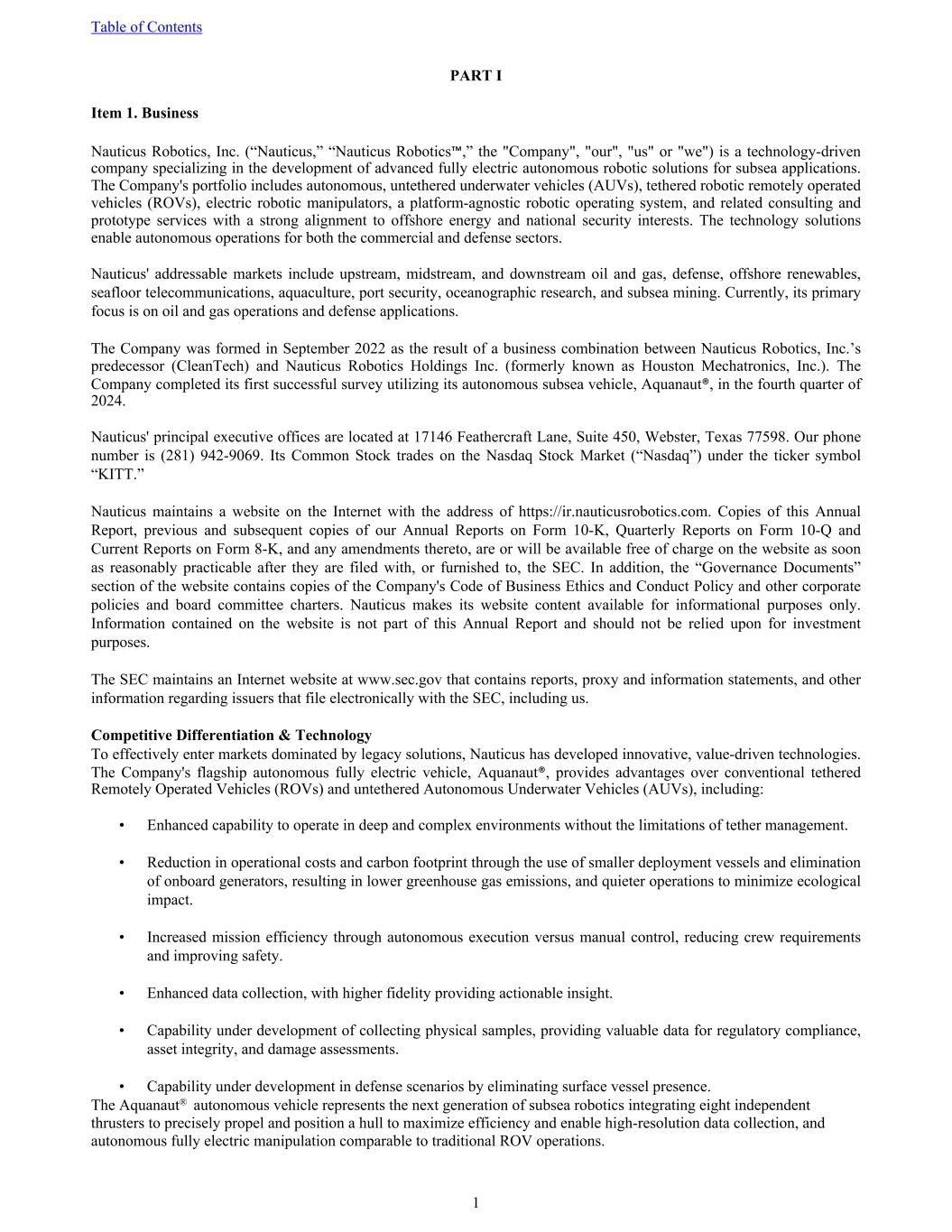 Table of Contents

PART I

Item 1. Business

Nauticus Robotics, Inc. (“Nauticus,” “Nauticus Robotics™,” the "Company", "our", "us" or "we") is a technology-driven company specializing in the development of advanced fully electric autonomous robotic solutions for subsea applications. The Company's portfolio includes autonomous, untethered underwater vehicles (AUVs), tethered robotic remotely operated vehicles (ROVs), electric robotic manipulators, a platform-agnostic robotic operating system, and related consulting and prototype services with a strong alignment to offshore energy and national security interests. The technology solutions enable autonomous operations for both the commercial and defense sectors.

Nauticus' addressable markets include upstream, midstream, and downstream oil and gas, defense, offshore renewables, seafloor telecommunications, aquaculture, port security, oceanographic research, and subsea mining. Currently, its primary focus is on oil and gas operations and defense applications.

The Company was formed in September 2022 as the result of a business combination between Nauticus Robotics, Inc.’s predecessor (CleanTech) and Nauticus Robotics Holdings Inc. (formerly known as Houston Mechatronics, Inc.). The Company completed its first successful survey utilizing its autonomous subsea vehicle, Aquanaut®, in the fourth quarter of 2024.

Nauticus' principal executive offices are located at 17146 Feathercraft Lane, Suite 450, Webster, Texas 77598. Our phone number is (281) 942-9069. Its Common Stock trades on the Nasdaq Stock Market (“Nasdaq”) under the ticker symbol “KITT.”

Nauticus maintains a website on the Internet with the address of https://ir.nauticusrobotics.com. Copies of this Annual Report, previous and subsequent copies of our Annual Reports on Form 10-K, Quarterly Reports on Form 10-Q and Current Reports on Form 8-K, and any amendments thereto, are or will be available free of charge on the website as soon as reasonably practicable after they are filed with, or furnished to, the SEC. In addition, the “Governance Documents” section of the website contains copies of the Company's Code of Business Ethics and Conduct Policy and other corporate policies and board committee charters. Nauticus makes its website content available for informational purposes only. Information contained on the website is not part of this Annual Report and should not be relied upon for investment purposes.

The SEC maintains an Internet website at www.sec.gov that contains reports, proxy and information statements, and other information regarding issuers that file electronically with the SEC, including us.

Competitive Differentiation & Technology
To effectively enter markets dominated by legacy solutions, Nauticus has developed innovative, value-driven technologies. The Company's flagship autonomous fully electric vehicle, Aquanaut®, provides advantages over conventional tethered Remotely Operated Vehicles (ROVs) and untethered Autonomous Underwater Vehicles (AUVs), including:

• Enhanced capability to operate in deep and complex environments without the limitations of tether management.

• Reduction in operational costs and carbon footprint through the use of smaller deployment vessels and elimination of onboard generators, resulting in lower greenhouse gas emissions, and quieter operations to minimize ecological impact.

• Increased mission efficiency through autonomous execution versus manual control, reducing crew requirements and improving safety.

• Enhanced data collection, with higher fidelity providing actionable insight.

• Capability under development of collecting physical samples, providing valuable data for regulatory compliance, asset integrity, and damage assessments.

• Capability under development in defense scenarios by eliminating surface vessel presence.
The Aquanaut® autonomous vehicle represents the next generation of subsea robotics integrating eight independent thrusters to precisely propel and position a hull to maximize efficiency and enable high-resolution data collection, and autonomous fully electric manipulation comparable to traditional ROV operations.

1